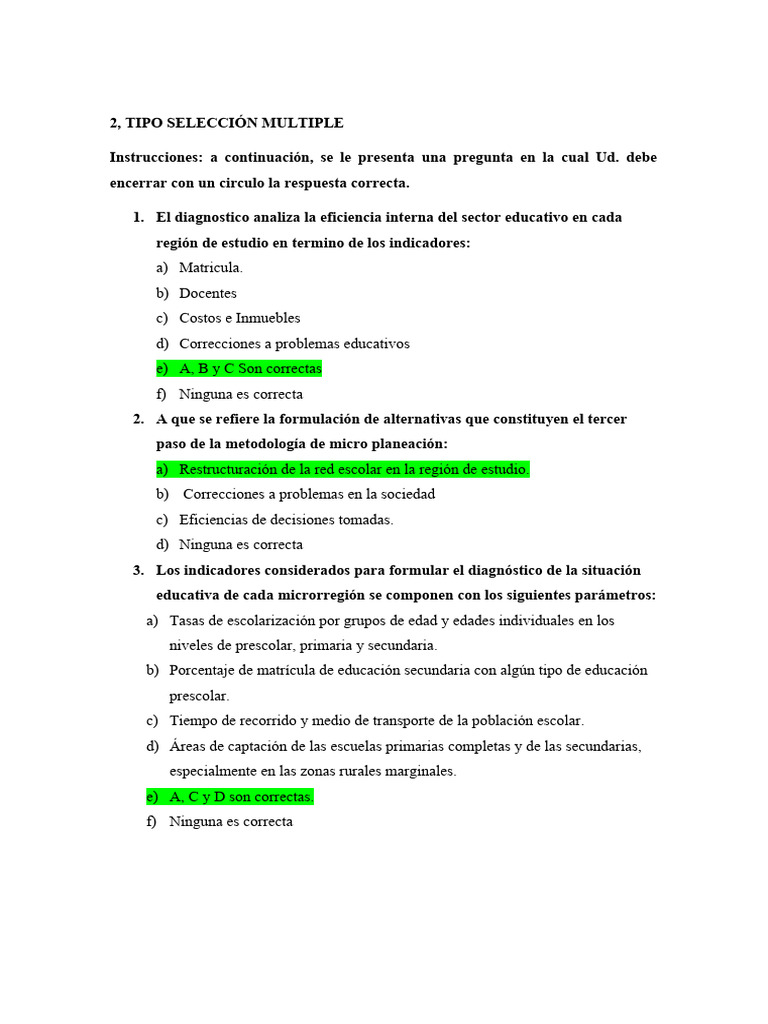 2, TIPO SELECCIÓN MULTIPLE

Instrucciones: a continuación, se le presenta una pregunta en la cual Ud. debe encerrar con un circulo la respuesta correcta.

1. El diagnostico analiza la eficiencia interna del sector educativo en cada región de estudio en termino de los indicadores:
a) Matricula.
b) Docentes
c) Costos e Inmuebles
d) Correcciones a problemas educativos
e) A, B y C Son correctas
f) Ninguna es correcta

2. A que se refiere la formulación de alternativas que constituyen el tercer paso de la metodología de micro planeación:
a) Restructuración de la red escolar en la región de estudio.
b) Correcciones a problemas en la sociedad
c) Eficiencias de decisiones tomadas.
d) Ninguna es correcta

3. Los indicadores considerados para formular el diagnóstico de la situación educativa de cada microrregión se componen con los siguientes parámetros:
a) Tasas de escolarización por grupos de edad y edades individuales en los niveles de prescolar, primaria y secundaria.
b) Porcentaje de matrícula de educación secundaria con algún tipo de educación prescolar.
c) Tiempo de recorrido y medio de transporte de la población escolar.
d) Áreas de captación de las escuelas primarias completas y de las secundarias, especialmente en las zonas rurales marginales.
e) A, C y D son correctas.
f) Ninguna es correcta